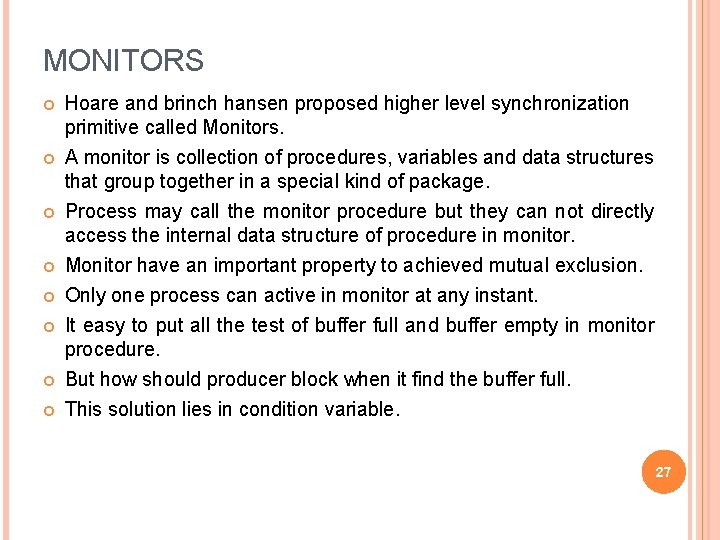 MONITORS

Hoare and brinch hansen proposed higher level synchronization primitive called Monitors.

A monitor is collection of procedures, variables and data structures that group together in a special kind of package.

Process may call the monitor procedure but they can not directly access the internal data structure of procedure in monitor.

Monitor have an important property to achieved mutual exclusion.

Only one process can active in monitor at any instant.

It easy to put all the test of buffer full and buffer empty in monitor procedure.

But how should producer block when it find the buffer full.

This solution lies in condition variable.

27